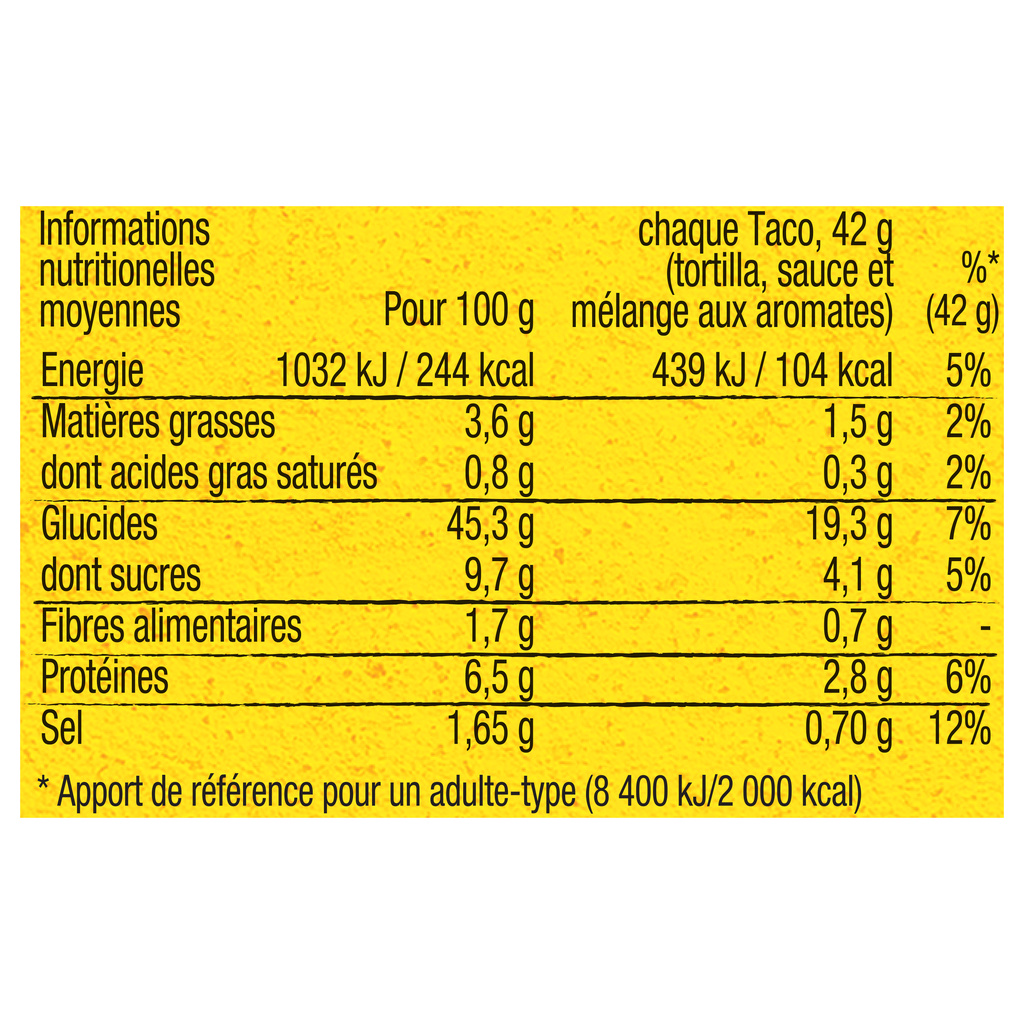 | Informations nutritionelles moyennes | Pour 100 g | chaque Taco, 42 g (tortilla, sauce et mélange aux aromates) | %* (42 g) |
|---|---|---|---|
| Energie | 1032 kJ / 244 kcal | 439 kJ / 104 kcal | 5% |
| Matières grasses | 3,6 g | 1,5 g | 2% |
| dont acides gras saturés | 0,8 g | 0,3 g | 2% |
| Glucides | 45,3 g | 19,3 g | 7% |
| dont sucres | 9,7 g | 4,1 g | 5% |
| Fibres alimentaires | 1,7 g | 0,7 g | - |
| Protéines | 6,5 g | 2,8 g | 6% |
| Sel | 1,65 g | 0,70 g | 12% |

* Apport de référence pour un adulte-type (8 400 kJ/2 000 kcal)